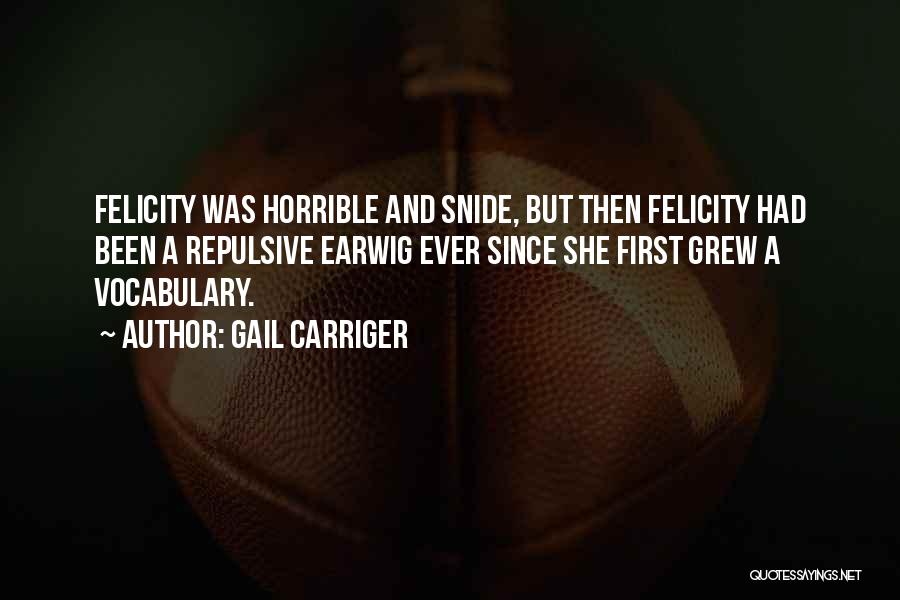 FELICITY WAS HORRIBLE AND SNIDE, BUT THEN FELICITY HAD BEEN A REPULSIVE EARWIG EVER SINCE SHE FIRST GREW A VOCABULARY.

~ AUTHOR: GAIL CARRIGER

QUOTESSAYINGS.NET